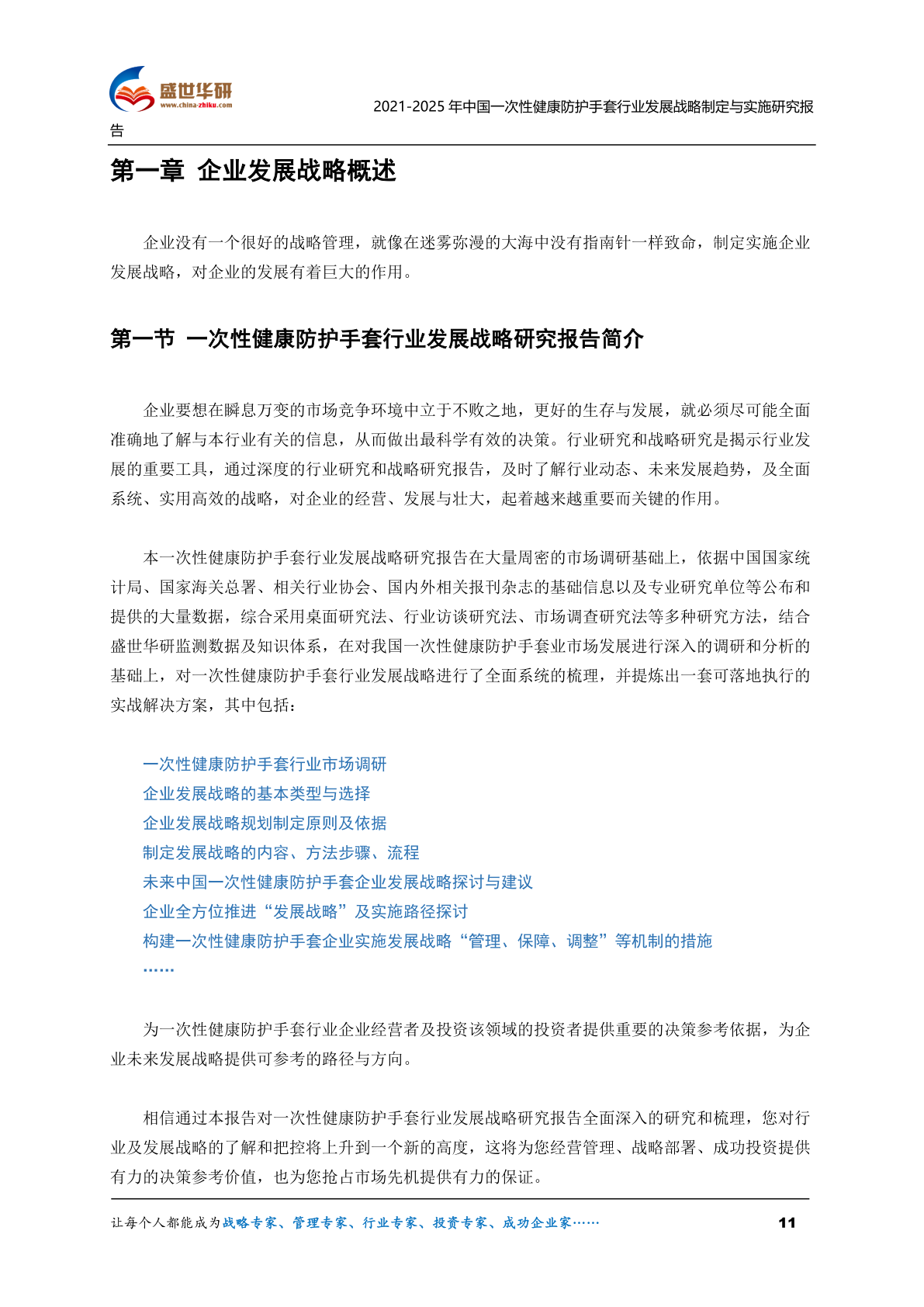 盛世华研
www.china-zhiku.com
2021-2025 年中国一次性健康防护手套行业发展战略制定与实施研究报告

第一章 企业发展战略概述

企业没有一个很好的战略管理，就像在迷雾弥漫的大海中没有指南针一样致命，制定实施企业发展战略，对企业的发展有着巨大的作用。

第一节 一次性健康防护手套行业发展战略研究报告简介

企业要想在瞬息万变的市场竞争环境中立于不败之地，更好的生存与发展，就必须尽可能全面准确地了解与本行业有关的信息，从而做出最科学有效的决策。行业研究和战略研究是揭示行业发展的重要工具，通过深度的行业研究和战略研究报告，及时了解行业动态、未来发展趋势，及全面系统、实用高效的战略，对企业的经营、发展与壮大，起着越来越重要而关键的作用。

本一次性健康防护手套行业发展战略研究报告在大量周密的市场调研基础上，依据中国国家统计局、国家海关总署、相关行业协会、国内外相关报刊杂志的基础信息以及专业研究单位等公布和提供的大量数据，综合采用桌面研究法、行业访谈研究法、市场调查研究法等多种研究方法，结合盛世华研监测数据及知识体系，在对我国一次性健康防护手套业市场发展进行深入的调研和分析的基础上，对一次性健康防护手套行业发展战略进行了全面系统的梳理，并提炼出一套可落地执行的实战解决方案，其中包括：

一次性健康防护手套行业市场调研
企业发展战略的基本类型与选择
企业发展战略规划制定原则及依据
制定发展战略的内容、方法步骤、流程
未来中国一次性健康防护手套企业发展战略探讨与建议
企业全方位推进“发展战略”及实施路径探讨
构建一次性健康防护手套企业实施发展战略“管理、保障、调整”等机制的措施
……

为一次性健康防护手套行业企业经营者及投资该领域的投资者提供重要的决策参考依据，为企业未来发展战略提供可参考的路径与方向。

相信通过本报告对一次性健康防护手套行业发展战略研究报告全面深入的研究和梳理，您对行业及发展战略的了解和把控将上升到一个新的高度，这将为您经营管理、战略部署、成功投资提供有力的决策参考价值，也为您抢占市场先机提供有力的保证。

让每个人都能成为战略专家、管理专家、行业专家、投资专家、成功企业家……
11